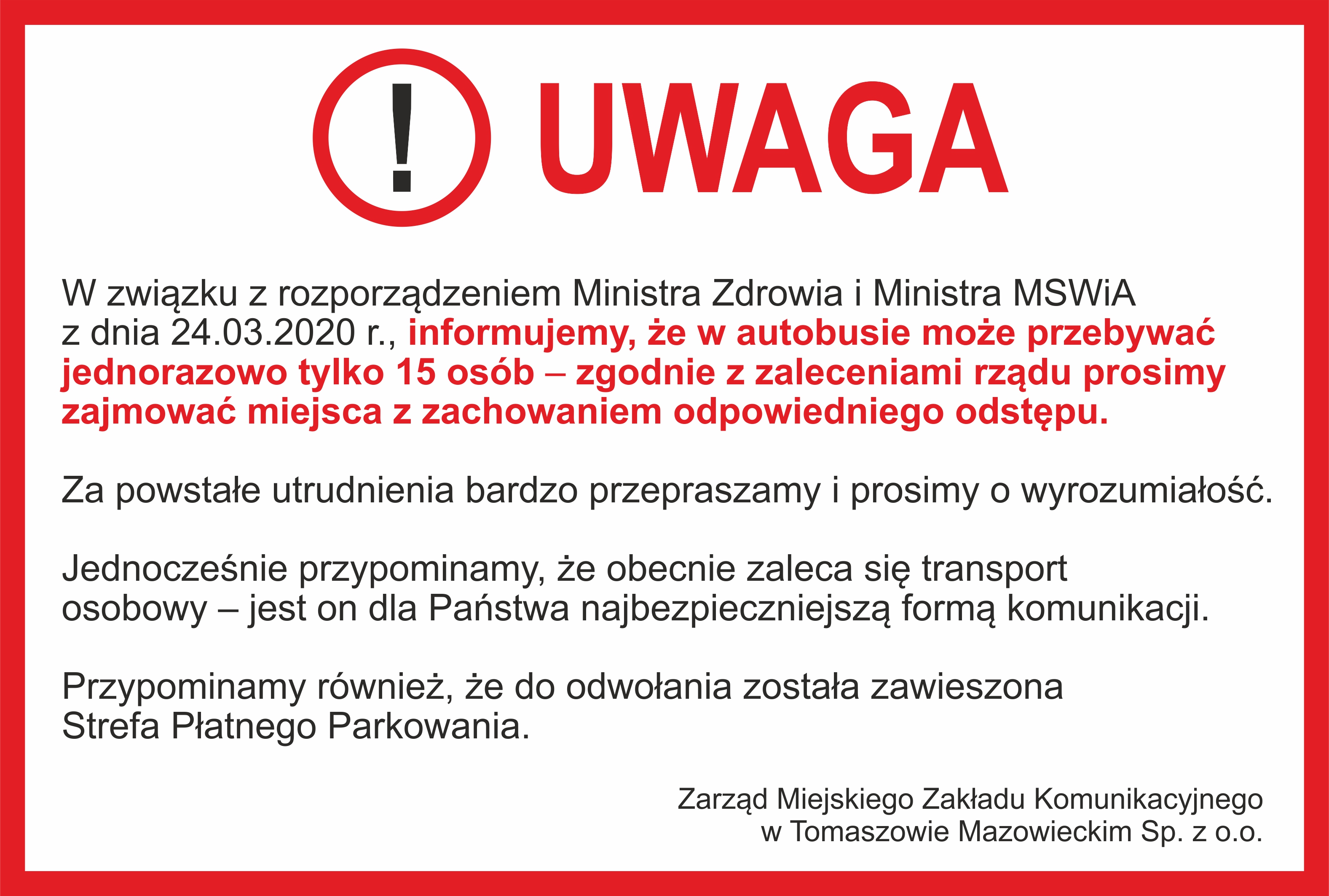 ! UWAGA

W związku z rozporządzeniem Ministra Zdrowia i Ministra MSWiA z dnia 24.03.2020 r., informujemy, że w autobusie może przebywać jednorazowo tylko 15 osób – zgodnie z zaleceniami rządu prosimy zajmować miejsca z zachowaniem odpowiedniego odstępu.

Za powstałe utrudnienia bardzo przepraszamy i prosimy o wyrozumiałość.

Jednocześnie przypominamy, że obecnie zaleca się transport osobowy – jest on dla Państwa najbezpieczniejszą formą komunikacji.

Przypominamy również, że do odwołania została zawieszona Strefa Płatnego Parkowania.

Zarząd Miejskiego Zakładu Komunikacyjnego w Tomaszowie Mazowieckim Sp. z o.o.